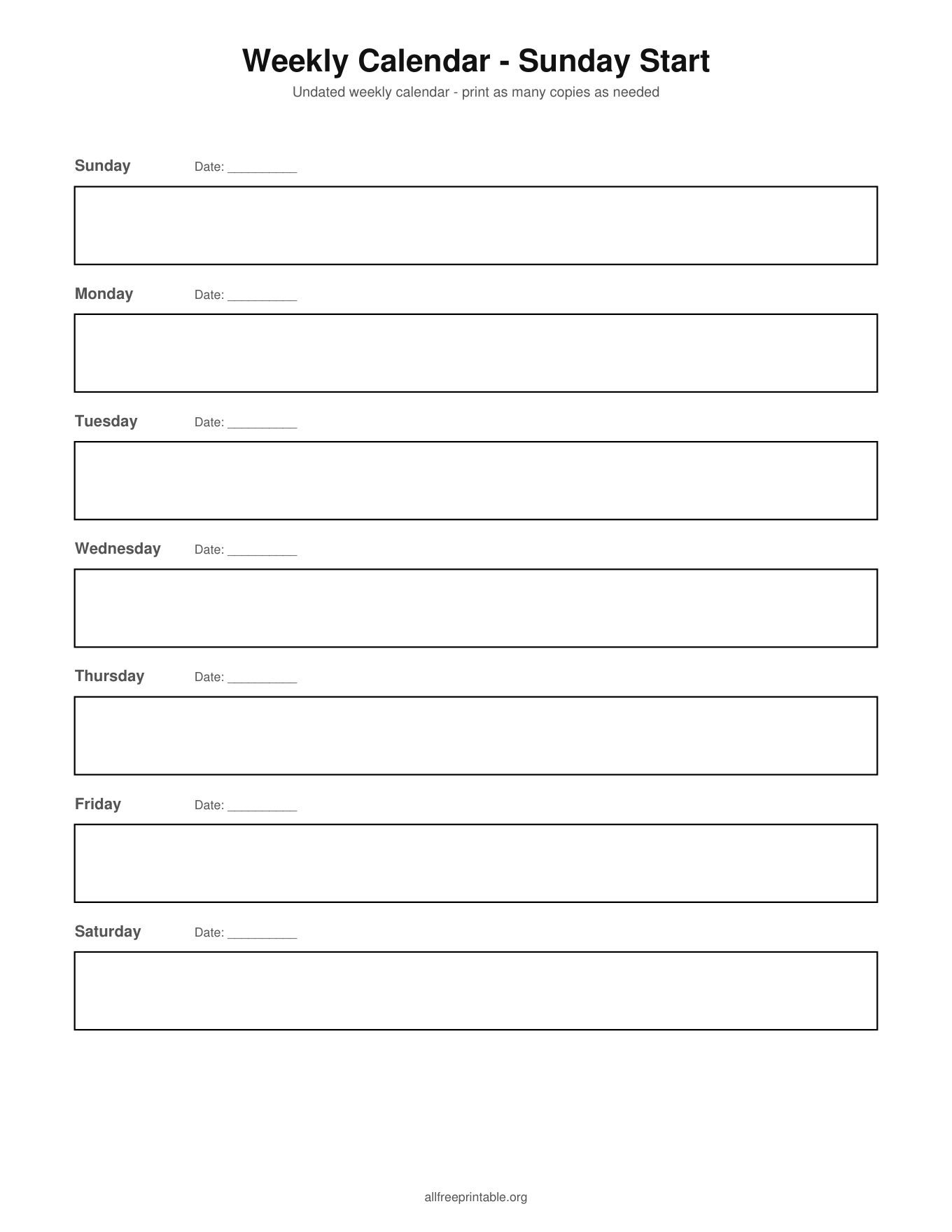 Weekly Calendar - Sunday Start
Undated weekly calendar - print as many copies as needed

Sunday Date: __________

Monday Date: __________

Tuesday Date: __________

Wednesday Date: __________

Thursday Date: __________

Friday Date: __________

Saturday Date: __________

allfreeprintable.org